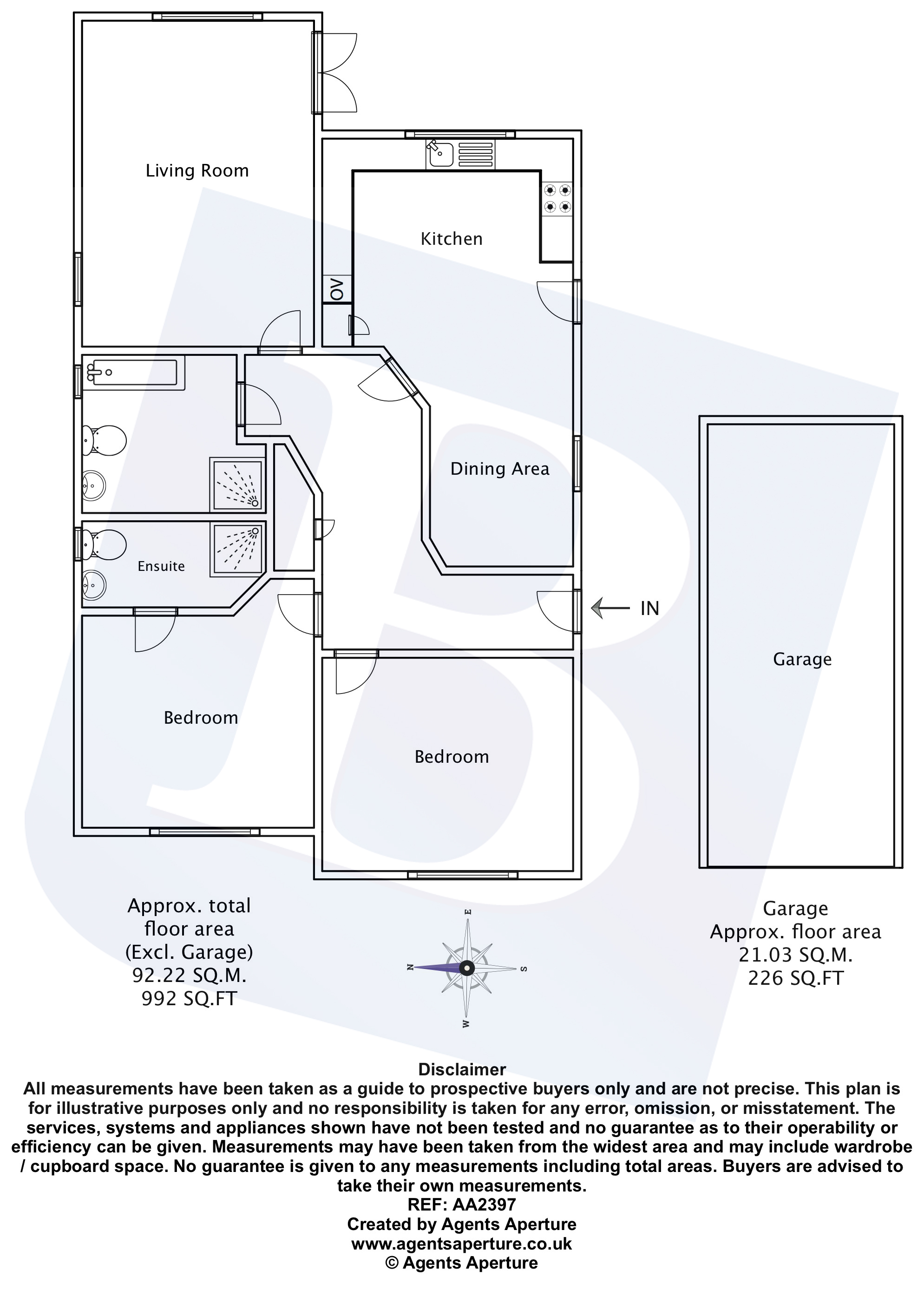 Living Room

Kitchen

OV

Dining Area

Ensuite

IN

Garage

Bedroom

Bedroom

Approx. total floor area (Excl. Garage) 92.22 SQ.M. 992 SQ.FT

E
N
S
W

Garage Approx. floor area 21.03 SQ.M. 226 SQ.FT

Disclaimer
All measurements have been taken as a guide to prospective buyers only and are not precise. This plan is for illustrative purposes only and no responsibility is taken for any error, omission, or misstatement. The services, systems and appliances shown have not been tested and no guarantee as to their operability or efficiency can be given. Measurements may have been taken from the widest area and may include wardrobe / cupboard space. No guarantee is given to any measurements including total areas. Buyers are advised to take their own measurements.
REF: AA2397
Created by Agents Aperture
www.agentsaperture.co.uk
© Agents Aperture